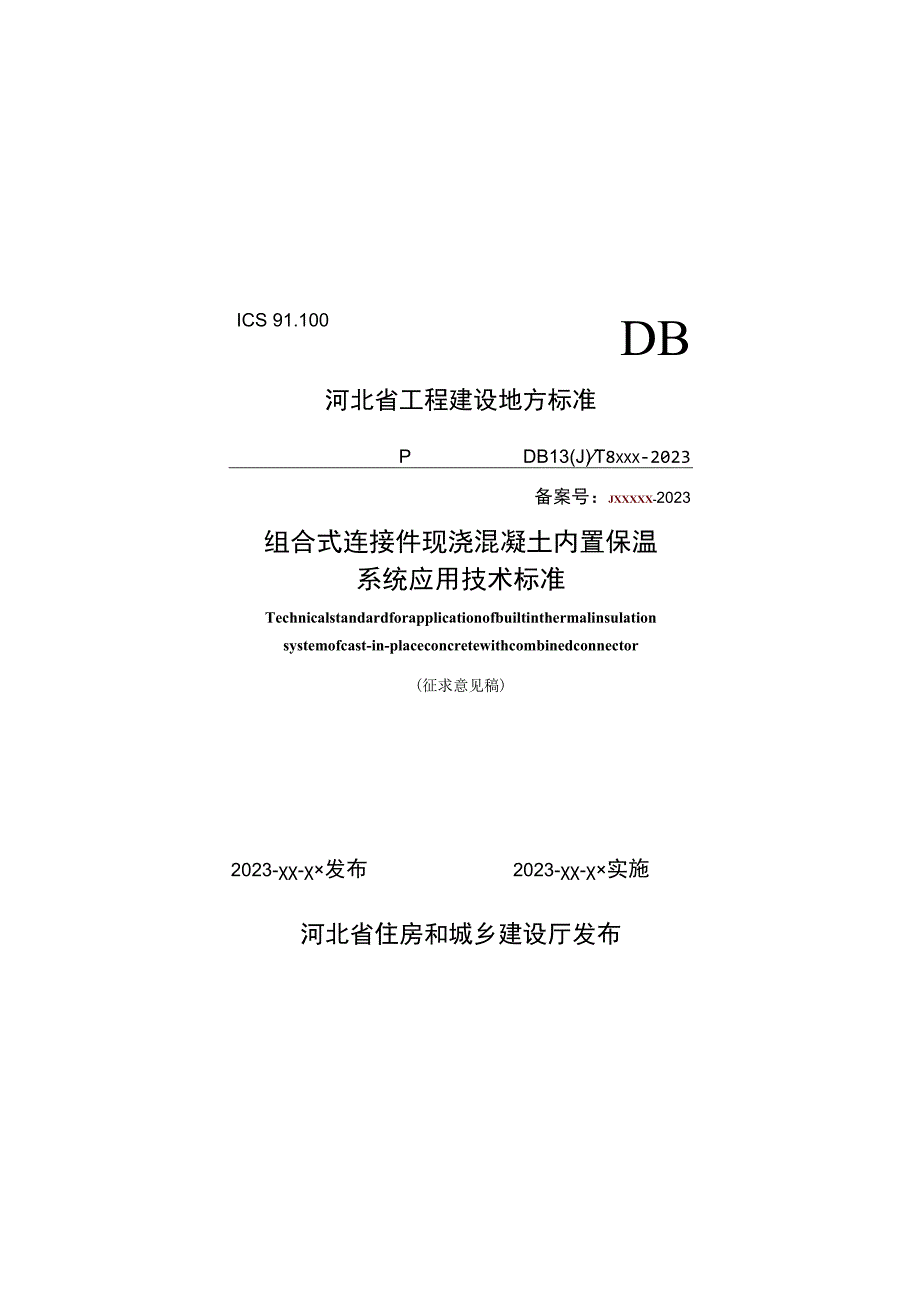 ICS 91.100

DB

河北省工程建设地方标准

P DB13(J)/T8xxx-2023

备案号：JXXXXX-2023

组合式连接件现浇混凝土内置保温系统应用技术标准

Technicalstandardforapplicationofbuiltinthermalinsulation systemofcast-in-placeconcretewithcombinedconnector

（征求意见稿）

2023-xx-x×发布

2023-xx-x×实施

河北省住房和城乡建设厅发布